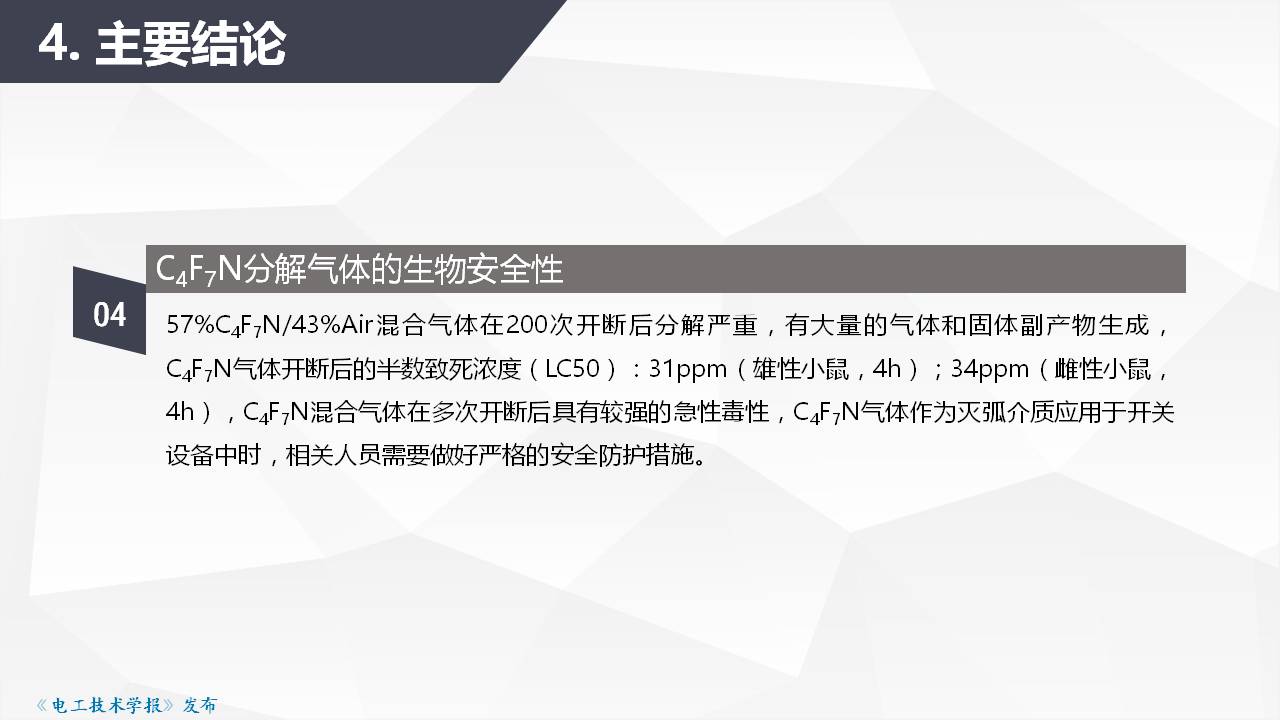 4. 主要结论

04

$C_4F_7N$分解气体的生物安全性

57%$C_4F_7N$/43%Air混合气体在200次开断后分解严重，有大量的气体和固体副产物生成，$C_4F_7N$气体开断后的半数致死浓度（LC50）：31ppm（雄性小鼠，4h）；34ppm（雌性小鼠，4h），$C_4F_7N$混合气体在多次开断后具有较强的急性毒性，$C_4F_7N$气体作为灭弧介质应用于开关设备中时，相关人员需要做好严格的安全防护措施。

《电工技术学报》发布